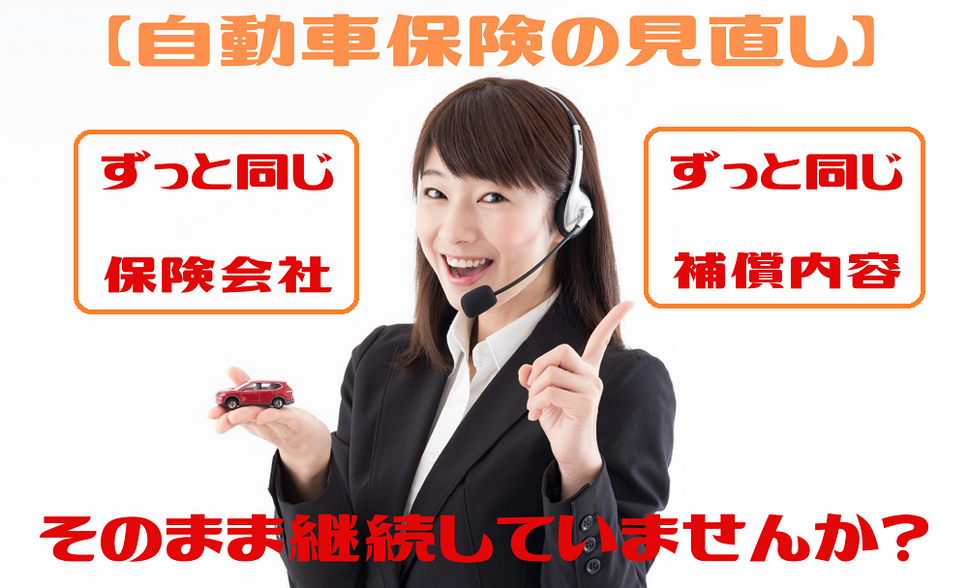 【自動車保険の見直し】

ずっと同じ
保険会社

ずっと同じ
補償内容

そのまま継続していませんか?